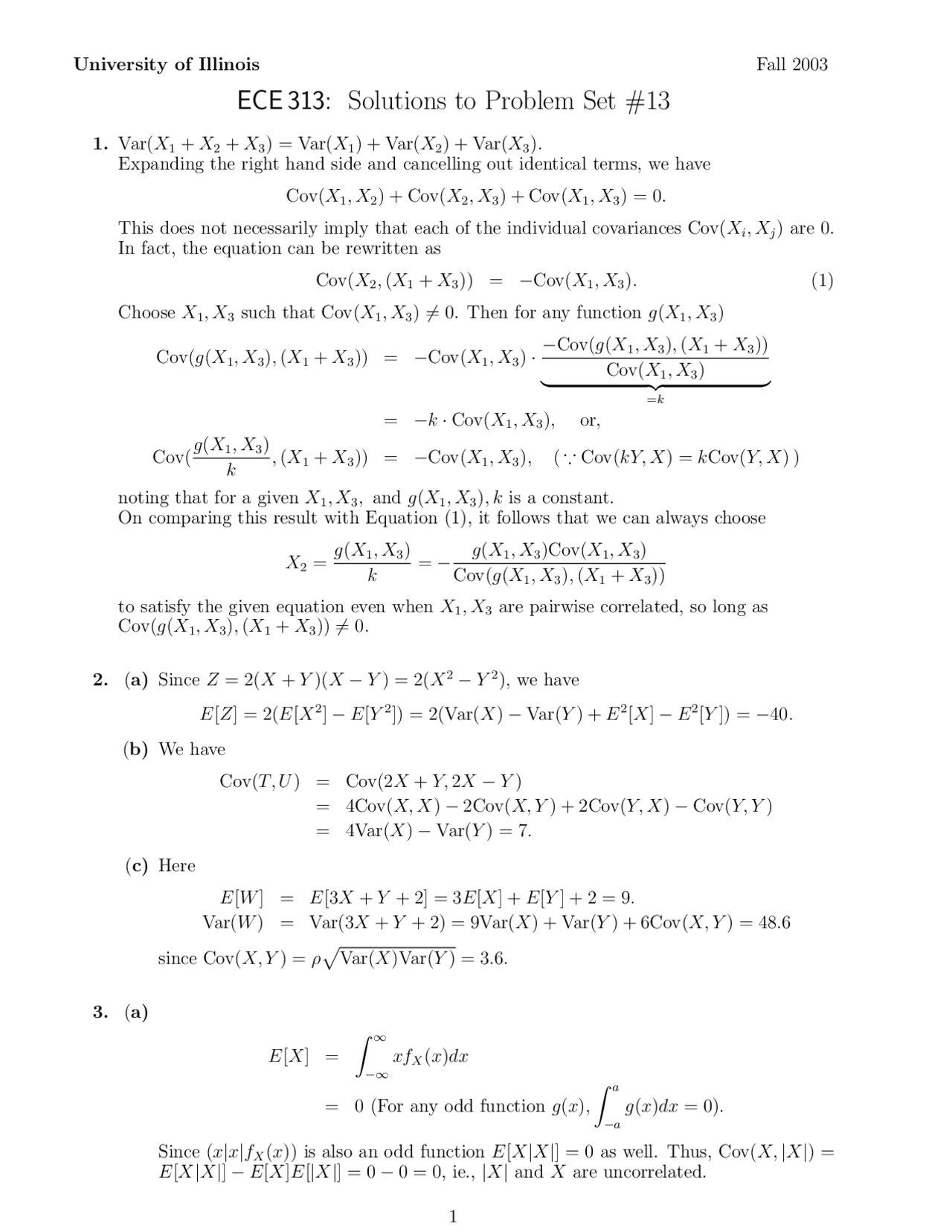 University of Illinois Fall 2003

ECE 313: Solutions to Problem Set #13

1. $\text{Var}(X_1 + X_2 + X_3) = \text{Var}(X_1) + \text{Var}(X_2) + \text{Var}(X_3)$.
Expanding the right hand side and cancelling out identical terms, we have

$\text{Cov}(X_1, X_2) + \text{Cov}(X_2, X_3) + \text{Cov}(X_1, X_3) = 0.$

This does not necessarily imply that each of the individual covariances $\text{Cov}(X_i, X_j)$ are 0. In fact, the equation can be rewritten as

$\text{Cov}(X_2, (X_1 + X_3)) = -\text{Cov}(X_1, X_3).$ (1)

Choose $X_1, X_3$ such that $\text{Cov}(X_1, X_3) \neq 0$. Then for any function $g(X_1, X_3)$

$\text{Cov}(g(X_1, X_3), (X_1 + X_3)) = -\text{Cov}(X_1, X_3) \cdot \underbrace{\frac{-\text{Cov}(g(X_1, X_3), (X_1 + X_3))}{\text{Cov}(X_1, X_3)}}_{=k}$

$= -k \cdot \text{Cov}(X_1, X_3),$ or,

$\text{Cov}(\frac{g(X_1, X_3)}{k}, (X_1 + X_3)) = -\text{Cov}(X_1, X_3),$ $(\because \text{Cov}(kY, X) = k\text{Cov}(Y, X))$

noting that for a given $X_1, X_3,$ and $g(X_1, X_3), k$ is a constant.
On comparing this result with Equation (1), it follows that we can always choose

$X_2 = \frac{g(X_1, X_3)}{k} = -\frac{g(X_1, X_3)\text{Cov}(X_1, X_3)}{\text{Cov}(g(X_1, X_3), (X_1 + X_3))}$

to satisfy the given equation even when $X_1, X_3$ are pairwise correlated, so long as $\text{Cov}(g(X_1, X_3), (X_1 + X_3)) \neq 0$.

2. (a) Since $Z = 2(X + Y)(X - Y) = 2(X^2 - Y^2)$, we have

$E[Z] = 2(E[X^2] - E[Y^2]) = 2(\text{Var}(X) - \text{Var}(Y) + E^2[X] - E^2[Y]) = -40.$

(b) We have

$\text{Cov}(T, U) = \text{Cov}(2X + Y, 2X - Y)$
$= 4\text{Cov}(X, X) - 2\text{Cov}(X, Y) + 2\text{Cov}(Y, X) - \text{Cov}(Y, Y)$
$= 4\text{Var}(X) - \text{Var}(Y) = 7.$

(c) Here

$E[W] = E[3X + Y + 2] = 3E[X] + E[Y] + 2 = 9.$
$\text{Var}(W) = \text{Var}(3X + Y + 2) = 9\text{Var}(X) + \text{Var}(Y) + 6\text{Cov}(X, Y) = 48.6$

since $\text{Cov}(X, Y) = \rho\sqrt{\text{Var}(X)\text{Var}(Y)} = 3.6$.

3. (a)

$E[X] = \int_{-\infty}^{\infty} x f_X(x) dx$
$= 0$ (For any odd function $g(x)$, $\int_{-a}^{a} g(x) dx = 0$).

Since $(x|x|f_X(x))$ is also an odd function $E[X|X|] = 0$ as well. Thus, $\text{Cov}(X, |X|) = E[X|X|] - E[X]E[|X|] = 0 - 0 = 0$, ie., $|X|$ and $X$ are uncorrelated.

1